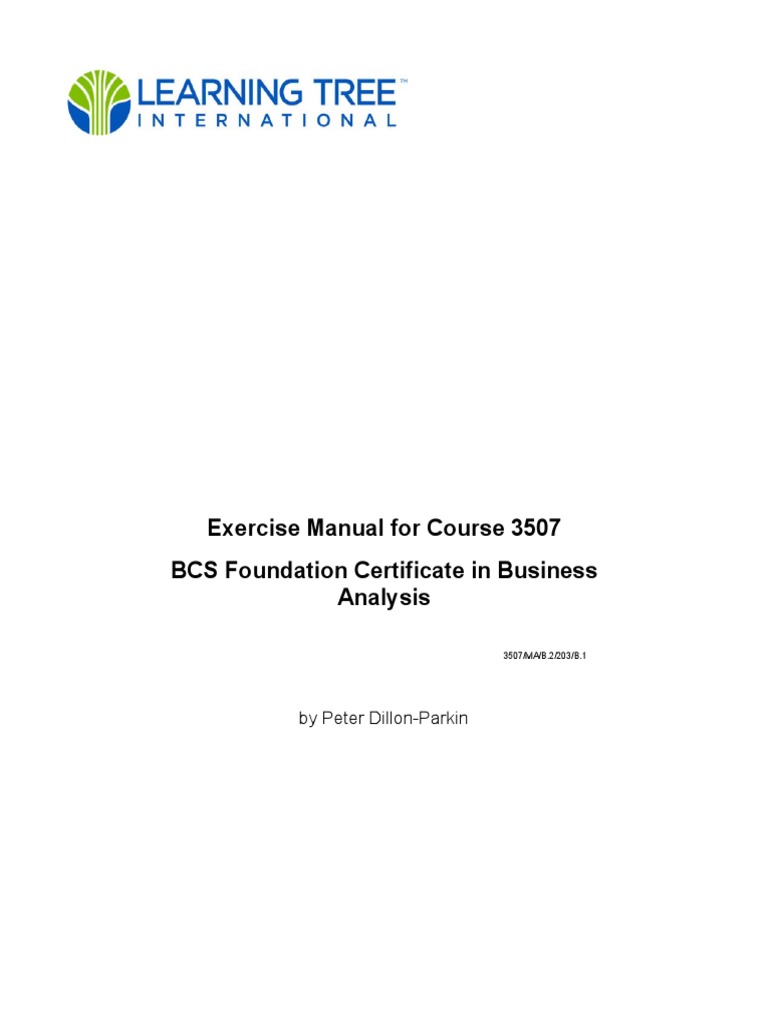 LEARNING TREE™
INTERNATIONAL

Exercise Manual for Course 3507

BCS Foundation Certificate in Business Analysis

3507/MA/B.2/203/B.1

by Peter Dillon-Parkin